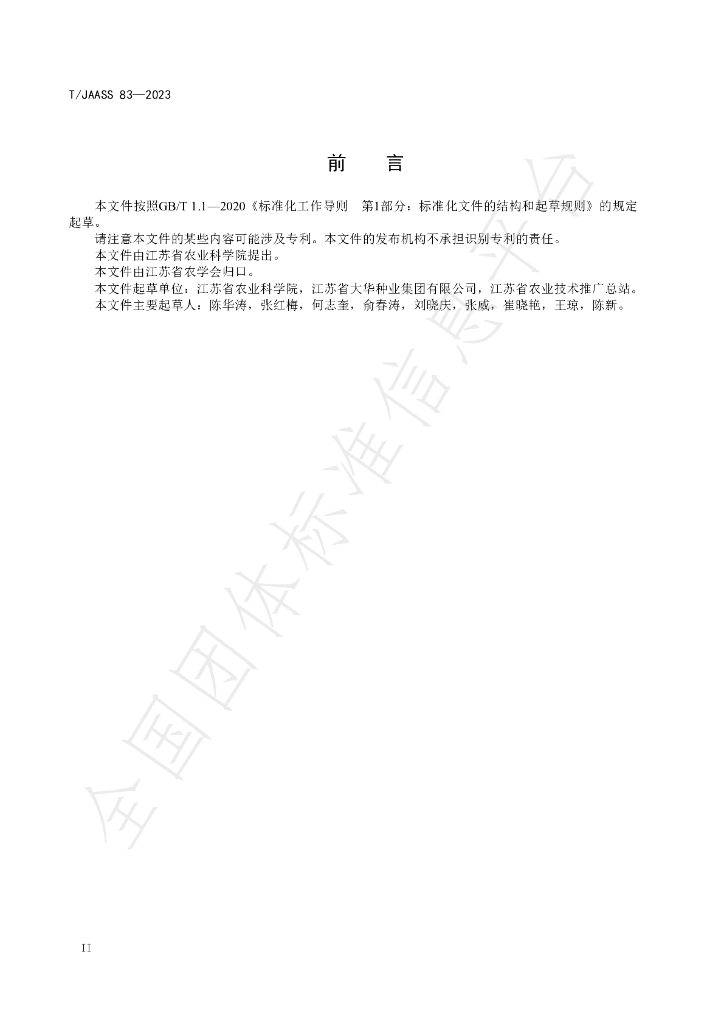 T/JAASS 83—2023

前 言

本文件按照GB/T 1.1—2020《标准化工作导则 第1部分：标准化文件的结构和起草规则》的规定起草。

请注意本文件的某些内容可能涉及专利。本文件的发布机构不承担识别专利的责任。

本文件由江苏省农业科学院提出。

本文件由江苏省农学会归口。

本文件起草单位：江苏省农业科学院，江苏省大华种业集团有限公司，江苏省农业技术推广总站。

本文件主要起草人：陈华涛，张红梅，何志奎，俞春涛，刘晓庆，张威，崔晓艳，王琼，陈新。

II

全国团体标准信息平台